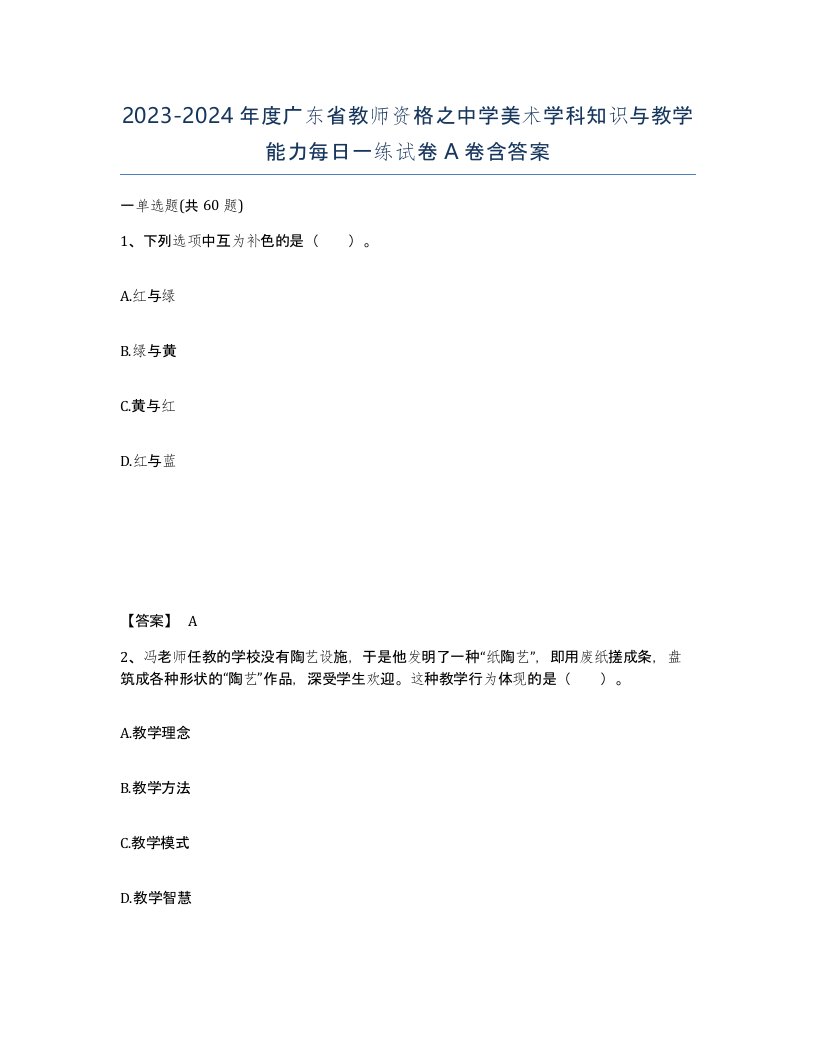 2023-2024年度广东省教师资格之中学美术学科知识与教学能力每日一练试卷A卷含答案

一单选题(共60题)

1、下列选项中互为补色的是（　）。

A.红与绿

B.绿与黄

C.黄与红

D.红与蓝

【答案】 A

2、冯老师任教的学校没有陶艺设施，于是他发明了一种“纸陶艺”，即用废纸搓成条，盘筑成各种形状的“陶艺”作品，深受学生欢迎。这种教学行为体现的是（　）。

A.教学理念

B.教学方法

C.教学模式

D.教学智慧